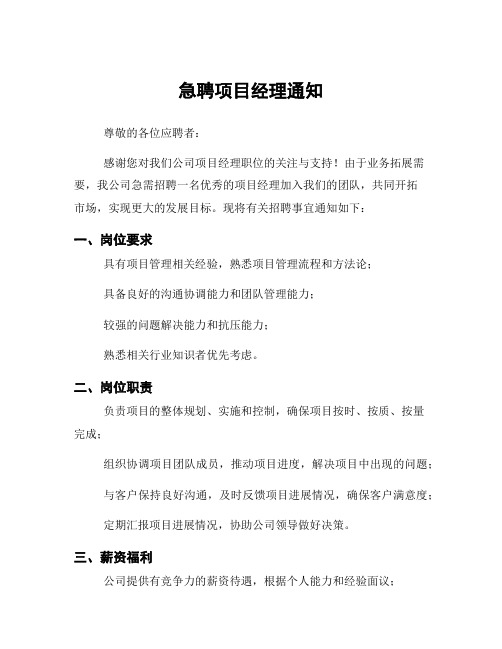 急聘项目经理通知

尊敬的各位应聘者：

感谢您对我们公司项目经理职位的关注与支持！由于业务拓展需要，我公司急需招聘一名优秀的项目经理加入我们的团队，共同开拓市场，实现更大的发展目标。现将有关招聘事宜通知如下：

一、岗位要求

具有项目管理相关经验，熟悉项目管理流程和方法论；

具备良好的沟通协调能力和团队管理能力；

较强的问题解决能力和抗压能力；

熟悉相关行业知识者优先考虑。

二、岗位职责

负责项目的整体规划、实施和控制，确保项目按时、按质、按量完成；

组织协调项目团队成员，推动项目进度，解决项目中出现的问题；

与客户保持良好沟通，及时反馈项目进展情况，确保客户满意度；

定期汇报项目进展情况，协助公司领导做好决策。

三、薪资福利

公司提供有竞争力的薪资待遇，根据个人能力和经验面议；